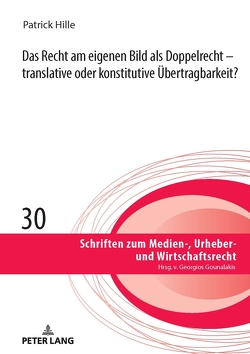 Patrick Hille

Das Recht am eigenen Bild als Doppelrecht – translative oder konstitutive Übertragbarkeit?

30

Schriften zum Medien-, Urheber- und Wirtschaftsrecht
Hrsg. v. Georgios Gounalakis

PETER LANG